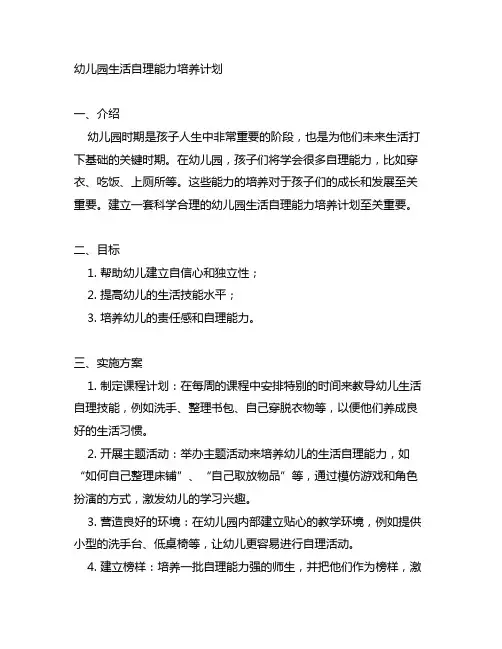 幼儿园生活自理能力培养计划

一、介绍

幼儿园时期是孩子人生中非常重要的阶段，也是为他们未来生活打下基础的关键时期。在幼儿园，孩子们将学会很多自理能力，比如穿衣、吃饭、上厕所等。这些能力的培养对于孩子们的成长和发展至关重要。建立一套科学合理的幼儿园生活自理能力培养计划至关重要。

二、目标

1. 帮助幼儿建立自信心和独立性；

2. 提高幼儿的生活技能水平；

3. 培养幼儿的责任感和自理能力。

三、实施方案

1. 制定课程计划：在每周的课程中安排特别的时间来教导幼儿生活自理技能，例如洗手、整理书包、自己穿脱衣物等，以便他们养成良好的生活习惯。

2. 开展主题活动：举办主题活动来培养幼儿的生活自理能力，如“如何自己整理床铺”、“自己取放物品”等，通过模仿游戏和角色扮演的方式，激发幼儿的学习兴趣。

3. 营造良好的环境：在幼儿园内部建立贴心的教学环境，例如提供小型的洗手台、低桌椅等，让幼儿更容易进行自理活动。

4. 建立榜样：培养一批自理能力强的师生，并把他们作为榜样，激